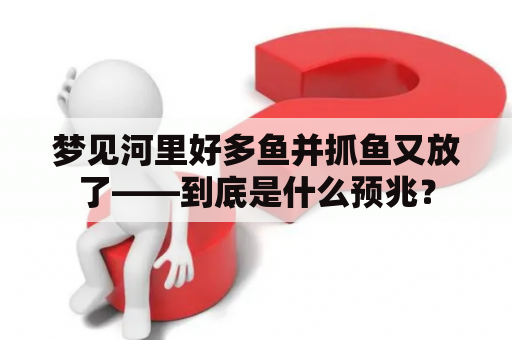 梦见河里好多鱼并抓鱼又放了——到底是什么预兆？